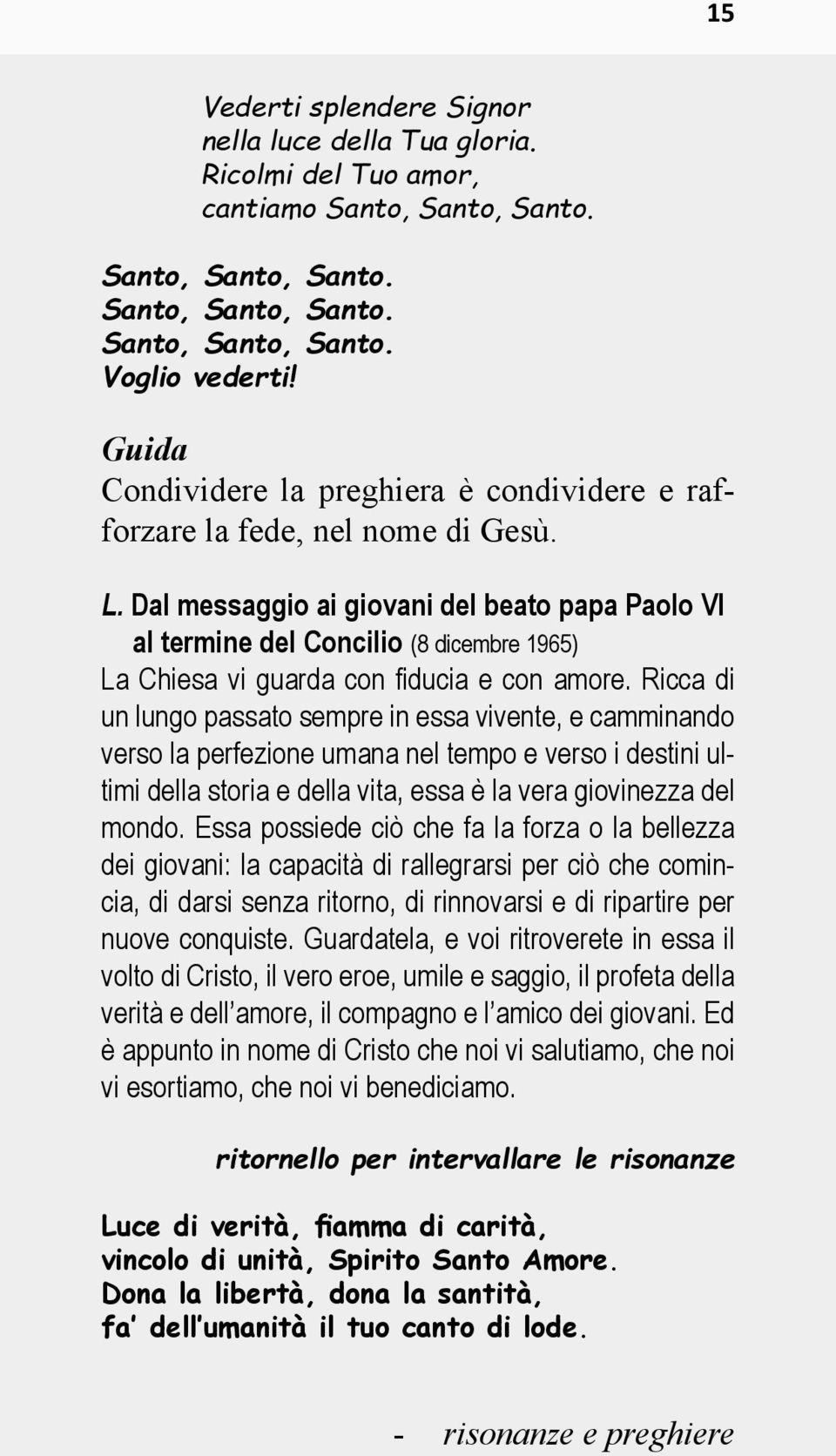 15

Vederti splendere Signor
nella luce della Tua gloria.
Ricolmi del Tuo amor,
cantiamo Santo, Santo, Santo.

Santo, Santo, Santo.
Santo, Santo, Santo.
Santo, Santo, Santo.
Voglio vederti!

Guida
Condividere la preghiera è condividere e rafforzare la fede, nel nome di Gesù.

L. Dal messaggio ai giovani del beato papa Paolo VI al termine del Concilio (8 dicembre 1965)
La Chiesa vi guarda con fiducia e con amore. Ricca di un lungo passato sempre in essa vivente, e camminando verso la perfezione umana nel tempo e verso i destini ultimi della storia e della vita, essa è la vera giovinezza del mondo. Essa possiede ciò che fa la forza o la bellezza dei giovani: la capacità di rallegrarsi per ciò che comincia, di darsi senza ritorno, di rinnovarsi e di ripartire per nuove conquiste. Guardatela, e voi ritroverete in essa il volto di Cristo, il vero eroe, umile e saggio, il profeta della verità e dell'amore, il compagno e l'amico dei giovani. Ed è appunto in nome di Cristo che noi vi salutiamo, che noi vi esortiamo, che noi vi benediciamo.

ritornello per intervallare le risonanze

Luce di verità, fiamma di carità,
vincolo di unità, Spirito Santo Amore.
Dona la libertà, dona la santità,
fa' dell'umanità il tuo canto di lode.

- risonanze e preghiere